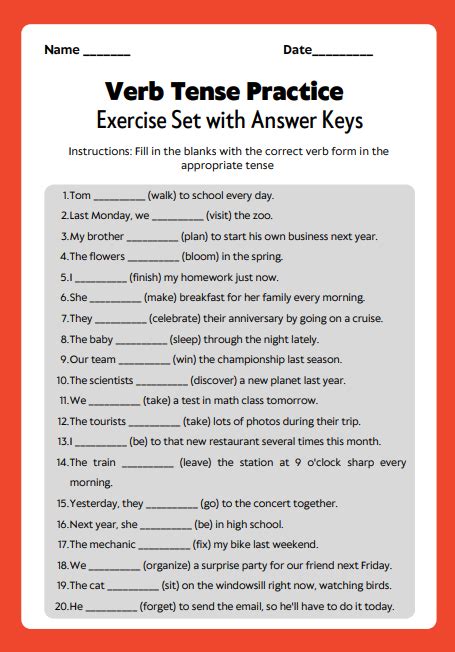 Name _______ Date_________

Verb Tense Practice
Exercise Set with Answer Keys

Instructions: Fill in the blanks with the correct verb form in the appropriate tense

1. Tom _________ (walk) to school every day.
2. Last Monday, we _________ (visit) the zoo.
3. My brother _________ (plan) to start his own business next year.
4. The flowers _________ (bloom) in the spring.
5. I _________ (finish) my homework just now.
6. She _________ (make) breakfast for her family every morning.
7. They _________ (celebrate) their anniversary by going on a cruise.
8. The baby _________ (sleep) through the night lately.
9. Our team _________ (win) the championship last season.
10. The scientists _________ (discover) a new planet last year.
11. We _________ (take) a test in math class tomorrow.
12. The tourists _________ (take) lots of photos during their trip.
13. I _________ (be) to that new restaurant several times this month.
14. The train _________ (leave) the station at 9 o'clock sharp every morning.
15. Yesterday, they _________ (go) to the concert together.
16. Next year, she _________ (be) in high school.
17. The mechanic _________ (fix) my bike last weekend.
18. We _________ (organize) a surprise party for our friend next Friday.
19. The cat _________ (sit) on the windowsill right now, watching birds.
20. He _________ (forget) to send the email, so he'll have to do it today.